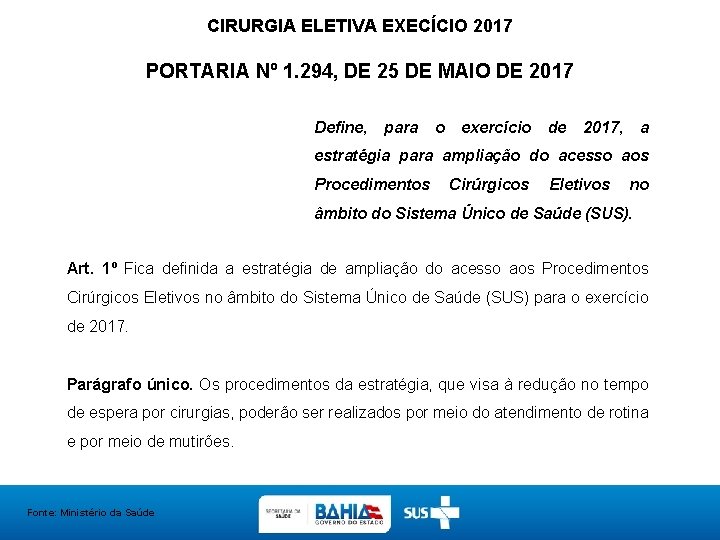 CIRURGIA ELETIVA EXECÍCIO 2017

PORTARIA Nº 1.294, DE 25 DE MAIO DE 2017

Define, para o exercício de 2017, a estratégia para ampliação do acesso aos Procedimentos Cirúrgicos Eletivos no âmbito do Sistema Único de Saúde (SUS).

Art. 1º Fica definida a estratégia de ampliação do acesso aos Procedimentos Cirúrgicos Eletivos no âmbito do Sistema Único de Saúde (SUS) para o exercício de 2017.

Parágrafo único. Os procedimentos da estratégia, que visa à redução no tempo de espera por cirurgias, poderão ser realizados por meio do atendimento de rotina e por meio de mutirões.

Fonte: Ministério da Saúde

SECRETARIA DA SAÚDE BAHIA GOVERNO DO ESTADO SUS